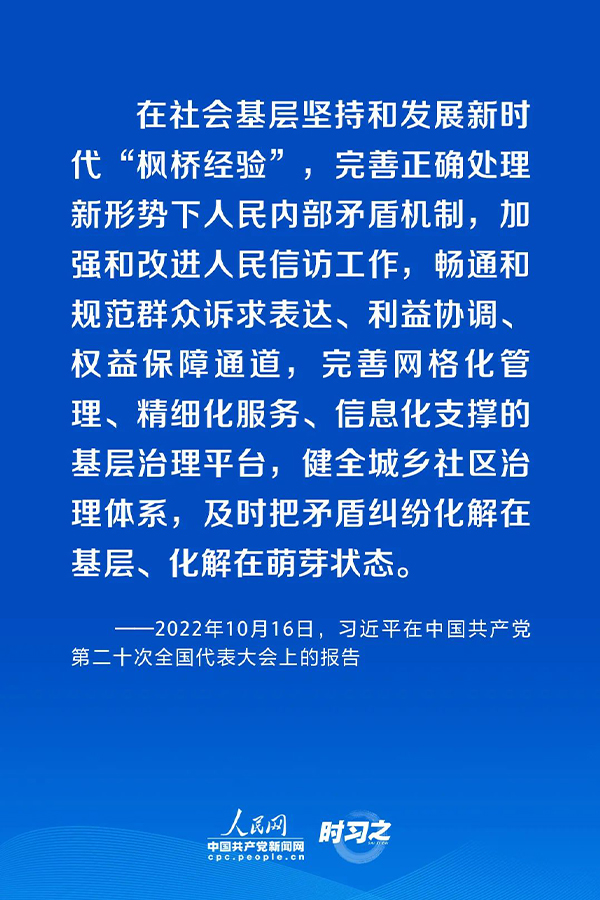 在社会基层坚持和发展新时代“枫桥经验”，完善正确处理新形势下人民内部矛盾机制，加强和改进人民信访工作，畅通和规范群众诉求表达、利益协调、权益保障通道，完善网格化管理、精细化服务、信息化支撑的基层治理平台，健全城乡社区治理体系，及时把矛盾纠纷化解在基层、化解在萌芽状态。

——2022年10月16日，习近平在中国共产党第二十次全国代表大会上的报告

人民网
中国共产党新闻网
cpc.people.cn
时习之